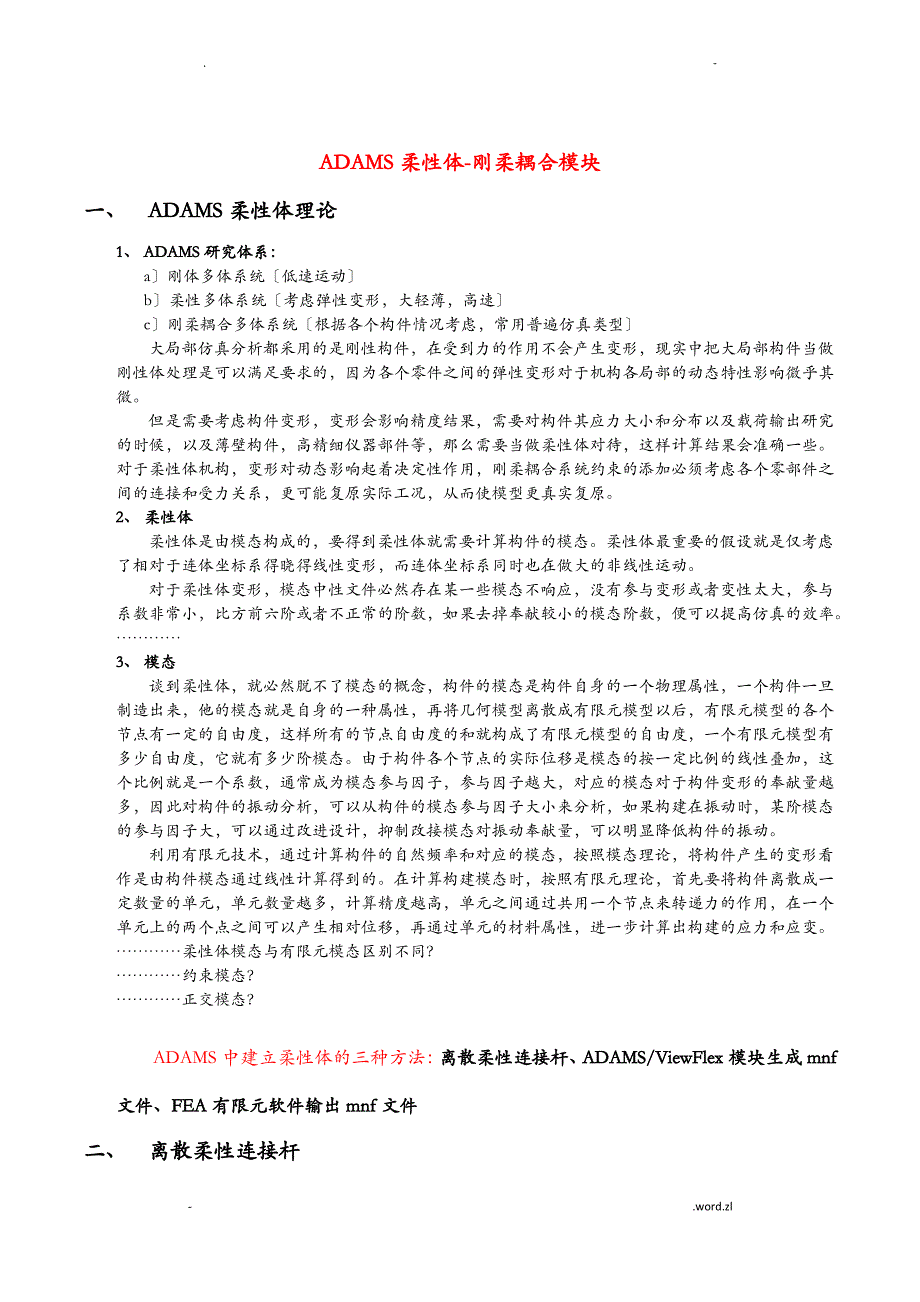 .                                                                                                   -

ADAMS 柔性体-刚柔耦合模块

一、 ADAMS 柔性体理论

1、 ADAMS 研究体系：

a〕刚体多体系统〔低速运动〕

b〕柔性多体系统〔考虑弹性变形，大轻薄，高速〕

c〕刚柔耦合多体系统〔根据各个构件情况考虑，常用普遍仿真类型〕

大局部仿真分析都采用的是刚性构件，在受到力的作用不会产生变形，现实中把大局部构件当做刚性体处理是可以满足要求的，因为各个零件之间的弹性变形对于机构各局部的动态特性影响微乎其微。

但是需要考虑构件变形，变形会影响精度结果，需要对构件其应力大小和分布以及载荷输出研究的时候，以及薄壁构件，高精细仪器部件等，那么需要当做柔性体对待，这样计算结果会准确一些。对于柔性体机构，变形对动态影响起着决定性作用，刚柔耦合系统约束的添加必须考虑各个零部件之间的连接和受力关系，更可能复原实际工况，从而使模型更真实复原。

2、 柔性体

柔性体是由模态构成的，要得到柔性体就需要计算构件的模态。柔性体最重要的假设就是仅考虑了相对于连体坐标系得晓得线性变形，而连体坐标系同时也在做大的非线性运动。

对于柔性体变形，模态中性文件必然存在某一些模态不响应，没有参与变形或者变性太大，参与系数非常小，比方前六阶或者不正常的阶数，如果去掉奉献较小的模态阶数，便可以提高仿真的效率。…………

3、 模态

谈到柔性体，就必然脱不了模态的概念，构件的模态是构件自身的一个物理属性，一个构件一旦制造出来，他的模态就是自身的一种属性，再将几何模型离散成有限元模型以后，有限元模型的各个节点有一定的自由度，这样所有的节点自由度的和就构成了有限元模型的自由度，一个有限元模型有多少自由度，它就有多少阶模态。由于构件各个节点的实际位移是模态的按一定比例的线性叠加，这个比例就是一个系数，通常成为模态参与因子，参与因子越大，对应的模态对于构件变形的奉献量越多，因此对构件的振动分析，可以从构件的模态参与因子大小来分析，如果构建在振动时，某阶模态的参与因子大，可以通过改进设计，抑制改接模态对振动奉献量，可以明显降低构件的振动。

利用有限元技术，通过计算构件的自然频率和对应的模态，按照模态理论，将构件产生的变形看作是由构件模态通过线性计算得到的。在计算构建模态时，按照有限元理论，首先要将构件离散成一定数量的单元，单元数量越多，计算精度越高，单元之间通过共用一个节点来转递力的作用，在一个单元上的两个点之间可以产生相对位移，再通过单元的材料属性，进一步计算出构建的应力和应变。

…………柔性体模态与有限元模态区别不同?

…………约束模态?

…………正交模态?

ADAMS 中建立柔性体的三种方法：离散柔性连接杆、ADAMS/ViewFlex 模块生成 mnf 文件、FEA 有限元软件输出 mnf 文件

二、 离散柔性连接杆

-                                                                                                   .word.zl